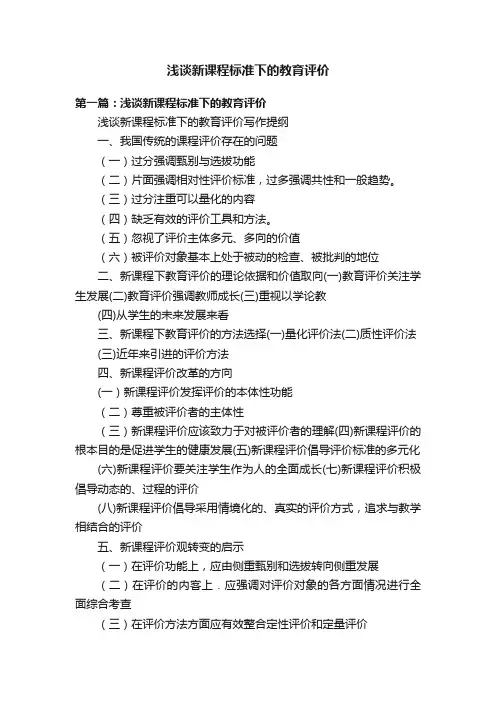 浅谈新课程标准下的教育评价

第一篇：浅谈新课程标准下的教育评价

浅谈新课程标准下的教育评价写作提纲

一、我国传统的课程评价存在的问题

（一）过分强调甄别与选拔功能

（二）片面强调相对性评价标准，过多强调共性和一般趋势。

（三）过分注重可以量化的内容

（四）缺乏有效的评价工具和方法。

（五）忽视了评价主体多元、多向的价值

（六）被评价对象基本上处于被动的检查、被批判的地位

二、新课程下教育评价的理论依据和价值取向(一)教育评价关注学生发展(二)教育评价强调教师成长(三)重视以学论教

(四)从学生的未来发展来看

三、新课程下教育评价的方法选择(一)量化评价法(二)质性评价法

(三)近年来引进的评价方法

四、新课程评价改革的方向

(一）新课程评价发挥评价的本体性功能

（二）尊重被评价者的主体性

（三）新课程评价应该致力于对被评价者的理解(四)新课程评价的根本目的是促进学生的健康发展(五)新课程评价倡导评价标准的多元化

(六)新课程评价要关注学生作为人的全面成长(七)新课程评价积极倡导动态的、过程的评价

(八)新课程评价倡导采用情境化的、真实的评价方式，追求与教学相结合的评价

五、新课程评价观转变的启示

（一）在评价功能上，应由侧重甄别和选拔转向侧重发展

（二）在评价的内容上．应强调对评价对象的各方面情况进行全面综合考查

（三）在评价方法方面应有效整合定性评价和定量评价